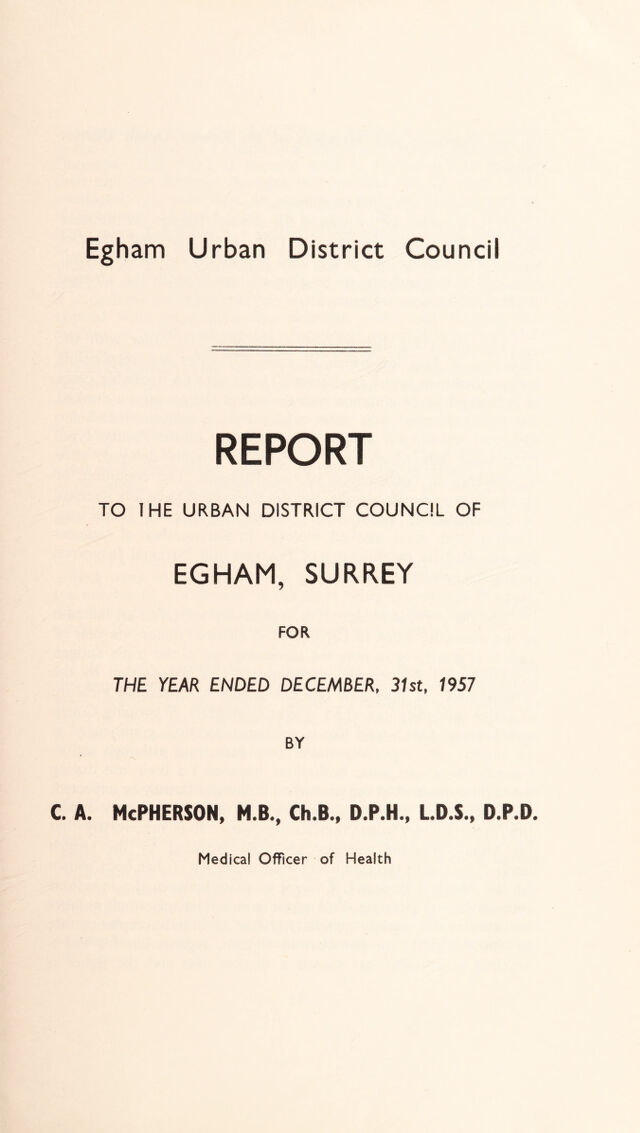 Egham Urban District Council

REPORT

TO THE URBAN DISTRICT COUNCIL OF

EGHAM, SURREY

FOR

THE YEAR ENDED DECEMBER, 31st, 1957

BY

C. A. McPHERSON, M.B., Ch.B., D.P.H., L.D.S., D.P.D.

Medical Officer of Health